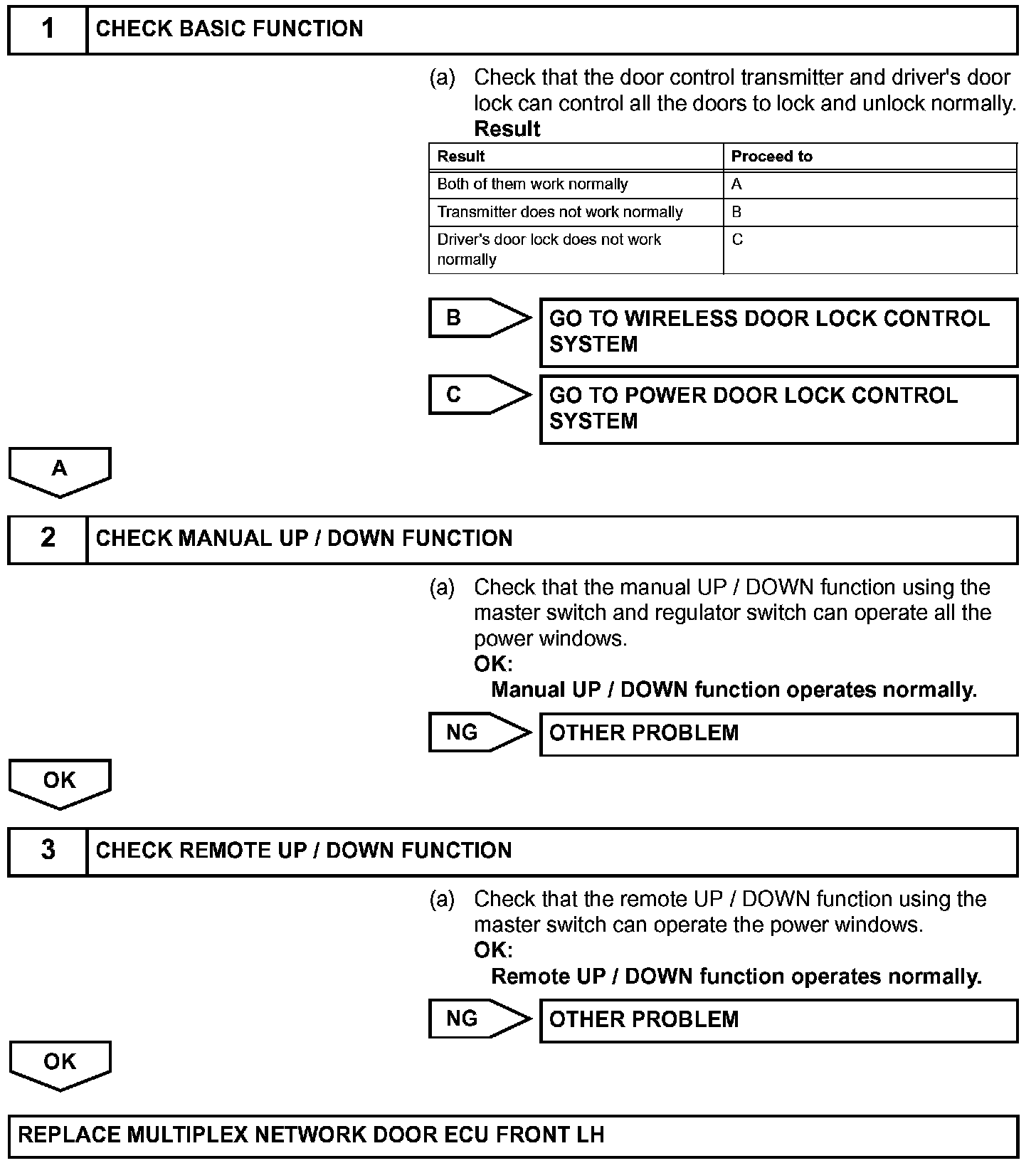 1 CHECK BASIC FUNCTION

(a) Check that the door control transmitter and driver's door lock can control all the doors to lock and unlock normally.
Result

| Result | Proceed to |
|---|---|
| Both of them work normally | A |
| Transmitter does not work normally | B |
| Driver's door lock does not work normally | C |

B GO TO WIRELESS DOOR LOCK CONTROL SYSTEM

C GO TO POWER DOOR LOCK CONTROL SYSTEM

A

2 CHECK MANUAL UP / DOWN FUNCTION

(a) Check that the manual UP / DOWN function using the master switch and regulator switch can operate all the power windows.
OK:
Manual UP / DOWN function operates normally.

NG OTHER PROBLEM

OK

3 CHECK REMOTE UP / DOWN FUNCTION

(a) Check that the remote UP / DOWN function using the master switch can operate the power windows.
OK:
Remote UP / DOWN function operates normally.

NG OTHER PROBLEM

OK

REPLACE MULTIPLEX NETWORK DOOR ECU FRONT LH